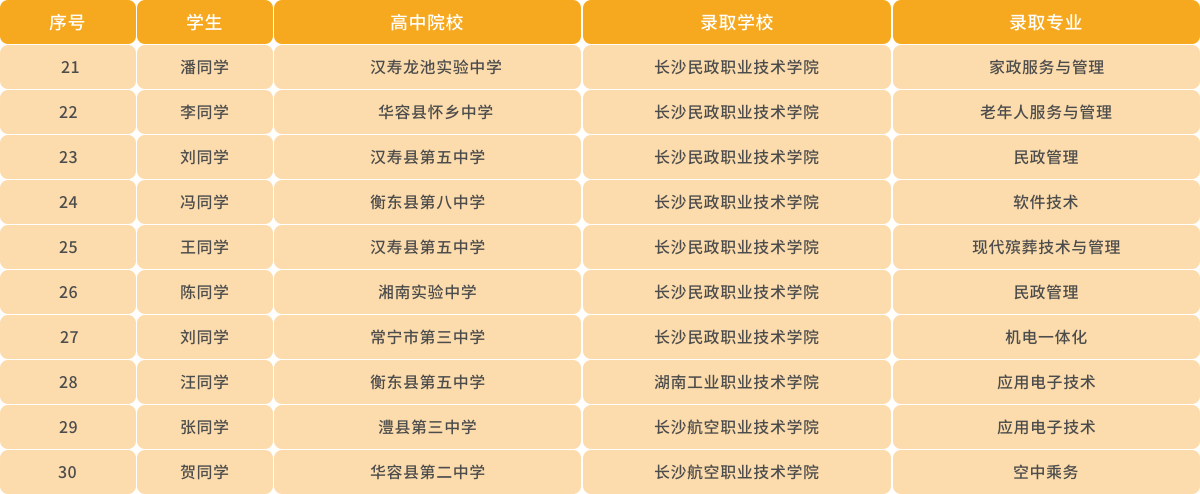 | 序号 | 学生 | 高中院校 | 录取学校 | 录取专业 |
|---|---|---|---|---|
| 21 | 潘同学 | 汉寿龙池实验中学 | 长沙民政职业技术学院 | 家政服务与管理 |
| 22 | 李同学 | 华容县怀乡中学 | 长沙民政职业技术学院 | 老年人服务与管理 |
| 23 | 刘同学 | 汉寿县第五中学 | 长沙民政职业技术学院 | 民政管理 |
| 24 | 冯同学 | 衡东县第八中学 | 长沙民政职业技术学院 | 软件技术 |
| 25 | 王同学 | 汉寿县第五中学 | 长沙民政职业技术学院 | 现代殡葬技术与管理 |
| 26 | 陈同学 | 湘南实验中学 | 长沙民政职业技术学院 | 民政管理 |
| 27 | 刘同学 | 常宁市第三中学 | 长沙民政职业技术学院 | 机电一体化 |
| 28 | 汪同学 | 衡东县第五中学 | 湖南工业职业技术学院 | 应用电子技术 |
| 29 | 张同学 | 澧县第三中学 | 长沙航空职业技术学院 | 应用电子技术 |
| 30 | 贺同学 | 华容县第二中学 | 长沙航空职业技术学院 | 空中乘务 |